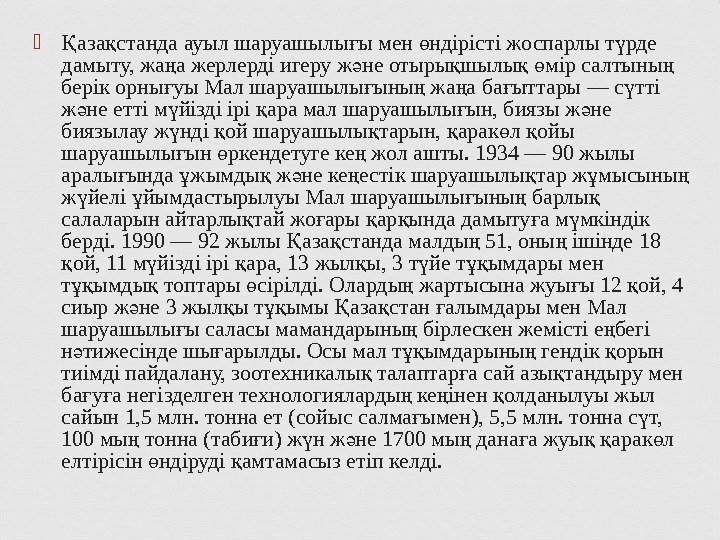 Қазақстанда ауыл шаруашылығы мен өндірісті жоспарлы түрде дамыту, жаңа жерлерді игеру және отырықшылық өмір салтының берік орнығуы Мал шаруашылығының жаңа бағыттары — сүтті және етті мүйізді ірі қара мал шаруашылығын, биязы және биязылау жүнді қой шаруашылықтарын, қаракөл қойы шаруашылығын өркендетуге кең жол ашты. 1934 — 90 жылы аралығында ұжымдық және кеңестік шаруашылықтар жұмысының жүйелі ұйымдастырылуы Мал шаруашылығының барлық салаларын айтарлықтай жоғары қарқында дамытуға мүмкіндік берді. 1990 — 92 жылы Қазақстанда малдың 51, оның ішінде 18 қой, 11 мүйізді ірі қара, 13 жылқы, 3 түйе тұқымдары мен тұқымдық топтары өсірілді. Олардың жартысына жуығы 12 қой, 4 сиыр және 3 жылқы тұқымы Қазақстан ғалымдары мен Мал шаруашылығы саласы мамандарының бірлескен жемісті еңбегі нәтижесінде шығарылды. Осы мал тұқымдарының гендік қорын тиімді пайдалану, зоотехникалық талаптарға сай азықтандыру мен бағуға негізделген технологиялардың кеңінен қолданылуы жыл сайын 1,5 млн. тонна ет (сойыс салмағымен), 5,5 млн. тонна сүт, 100 мың тонна (табиғи) жүн және 1700 мың данаға жуық қаракөл елтірісін өндіруді қамтамасыз етіп келді.